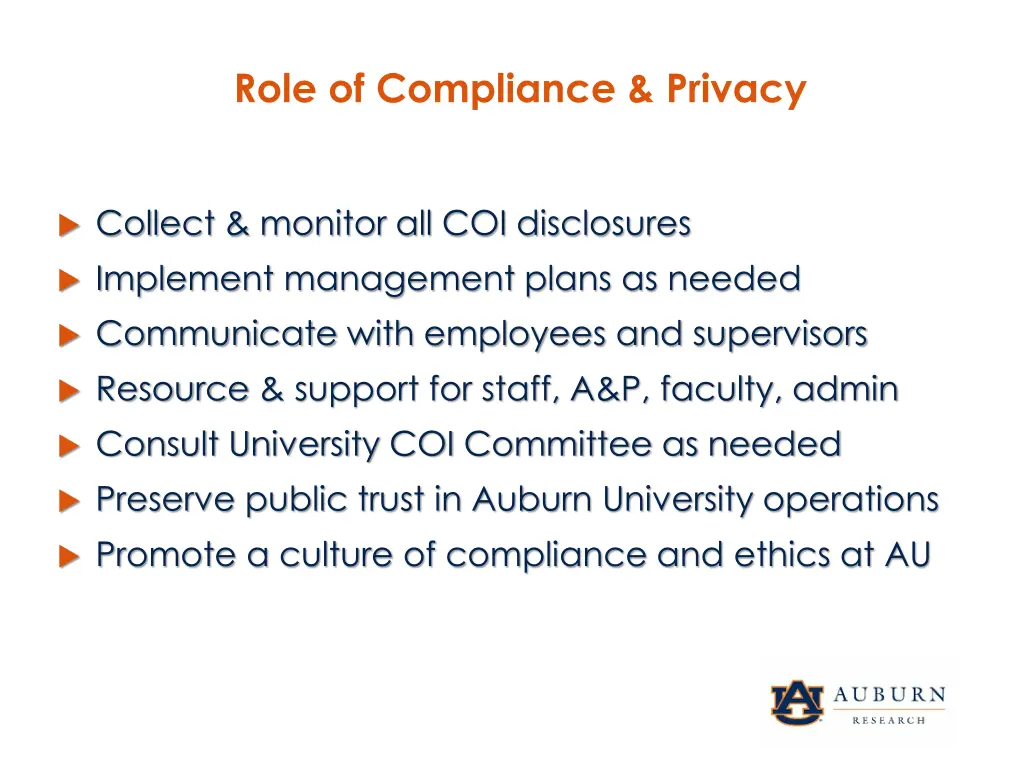 Role of Compliance & Privacy

Collect & monitor all COI disclosures
Implement management plans as needed
Communicate with employees and supervisors
Resource & support for staff, A&P, faculty, admin
Consult University COI Committee as needed
Preserve public trust in Auburn University operations
Promote a culture of compliance and ethics at AU

AU AUBURN RESEARCH